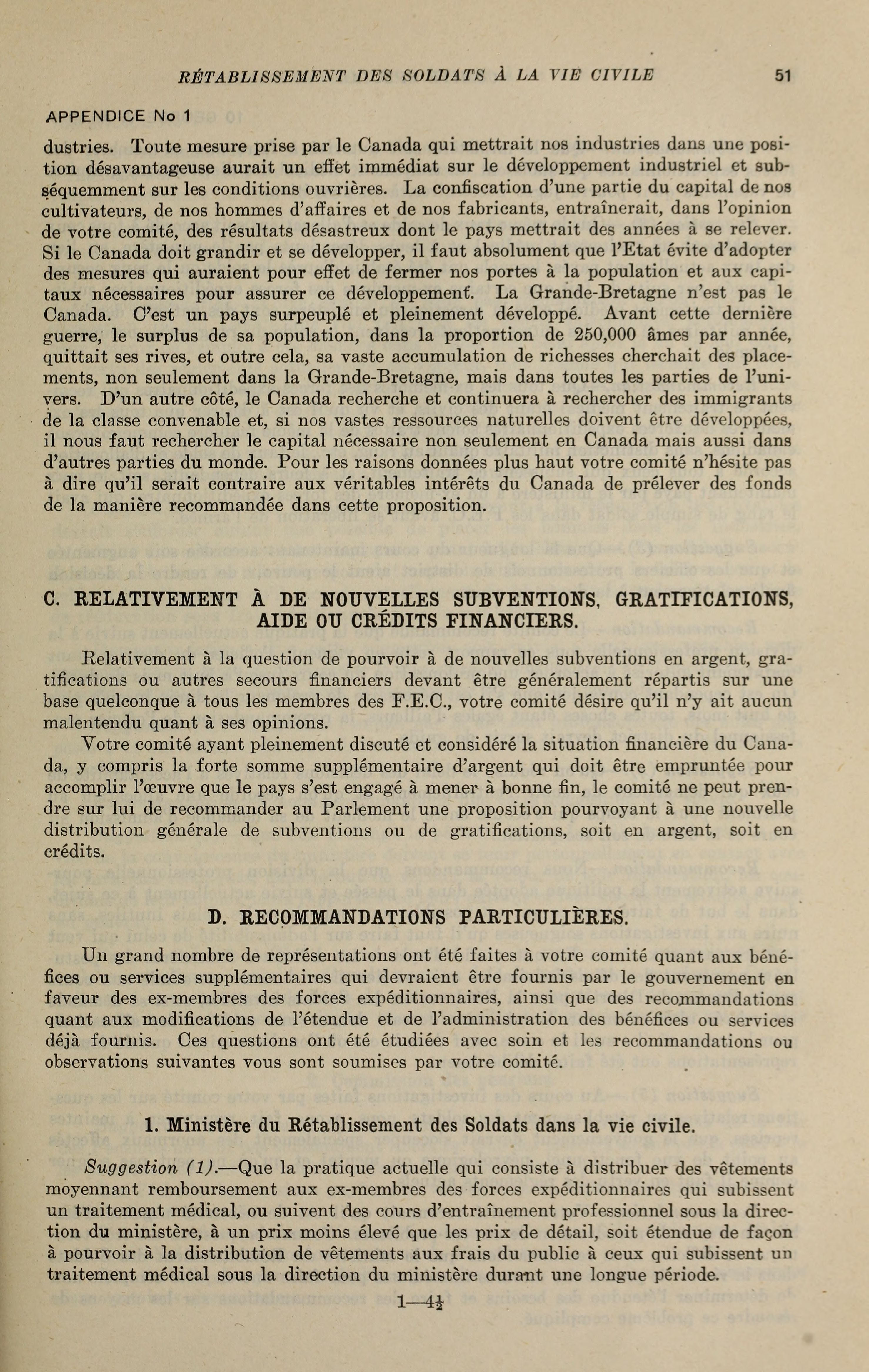 RÉTABLISSEMENT DES SOLDATS À LA VIE CIVILE 51

APPENDICE No 1

dustries. Toute mesure prise par le Canada qui mettrait nos industries dans une position désavantageuse aurait un effet immédiat sur le développement industriel et subséquemment sur les conditions ouvrières. La confiscation d'une partie du capital de nos cultivateurs, de nos hommes d'affaires et de nos fabricants, entraînerait, dans l'opinion de votre comité, des résultats désastreux dont le pays mettrait des années à se relever. Si le Canada doit grandir et se développer, il faut absolument que l'Etat évite d'adopter des mesures qui auraient pour effet de fermer nos portes à la population et aux capitaux nécessaires pour assurer ce développement. La Grande-Bretagne n'est pas le Canada. C'est un pays surpeuplé et pleinement développé. Avant cette dernière guerre, le surplus de sa population, dans la proportion de 250,000 âmes par année, quittait ses rives, et outre cela, sa vaste accumulation de richesses cherchait des placements, non seulement dans la Grande-Bretagne, mais dans toutes les parties de l'univers. D'un autre côté, le Canada recherche et continuera à rechercher des immigrants de la classe convenable et, si nos vastes ressources naturelles doivent être développées, il nous faut rechercher le capital nécessaire non seulement en Canada mais aussi dans d'autres parties du monde. Pour les raisons données plus haut votre comité n'hésite pas à dire qu'il serait contraire aux véritables intérêts du Canada de prélever des fonds de la manière recommandée dans cette proposition.

C. RELATIVEMENT À DE NOUVELLES SUBVENTIONS, GRATIFICATIONS, AIDE OU CRÉDITS FINANCIERS.

Relativement à la question de pourvoir à de nouvelles subventions en argent, gratifications ou autres secours financiers devant être généralement répartis sur une base quelconque à tous les membres des F.E.C., votre comité désire qu'il n'y ait aucun malentendu quant à ses opinions.

Votre comité ayant pleinement discuté et considéré la situation financière du Canada, y compris la forte somme supplémentaire d'argent qui doit être empruntée pour accomplir l'œuvre que le pays s'est engagé à mener à bonne fin, le comité ne peut prendre sur lui de recommander au Parlement une proposition pourvoyant à une nouvelle distribution générale de subventions ou de gratifications, soit en argent, soit en crédits.

D. RECOMMANDATIONS PARTICULIÈRES.

Un grand nombre de représentations ont été faites à votre comité quant aux bénéfices ou services supplémentaires qui devraient être fournis par le gouvernement en faveur des ex-membres des forces expéditionnaires, ainsi que des recommandations quant aux modifications de l'étendue et de l'administration des bénéfices ou services déjà fournis. Ces questions ont été étudiées avec soin et les recommandations ou observations suivantes vous sont soumises par votre comité.

1. Ministère du Rétablissement des Soldats dans la vie civile.

Suggestion (1).—Que la pratique actuelle qui consiste à distribuer des vêtements moyennant remboursement aux ex-membres des forces expéditionnaires qui subissent un traitement médical, ou suivent des cours d'entraînement professionnel sous la direction du ministère, à un prix moins élevé que les prix de détail, soit étendue de façon à pourvoir à la distribution de vêtements aux frais du public à ceux qui subissent un traitement médical sous la direction du ministère durant une longue période.

1—4½